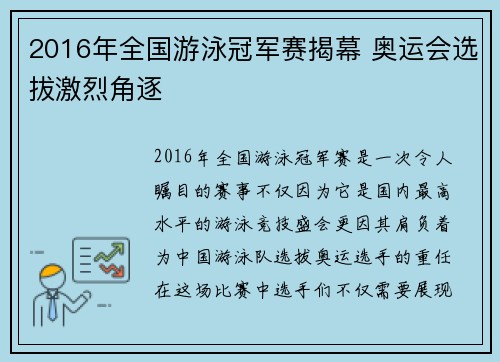 2016年全国游泳冠军赛揭幕 奥运会选拔激烈角逐

2016年全国游泳冠军赛是一次令人瞩目的赛事不仅因为它是国内最高水平的游泳竞技盛会更因其肩负着为中国游泳队选拔奥运选手的重任在这场比赛中选手们不仅需要展现